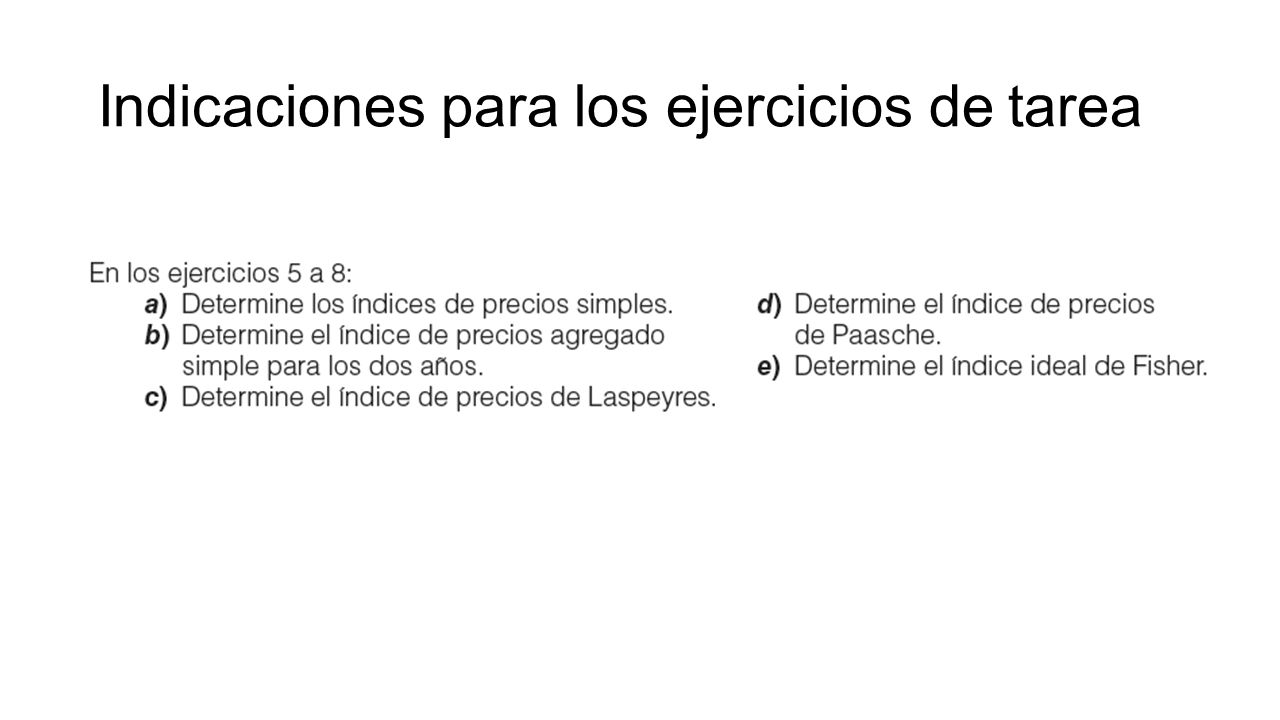 Indicaciones para los ejercicios de tarea

En los ejercicios 5 a 8:

a) Determine los índices de precios simples.
b) Determine el índice de precios agregado simple para los dos años.
c) Determine el índice de precios de Laspeyres.

d) Determine el índice de precios de Paasche.
e) Determine el índice ideal de Fisher.